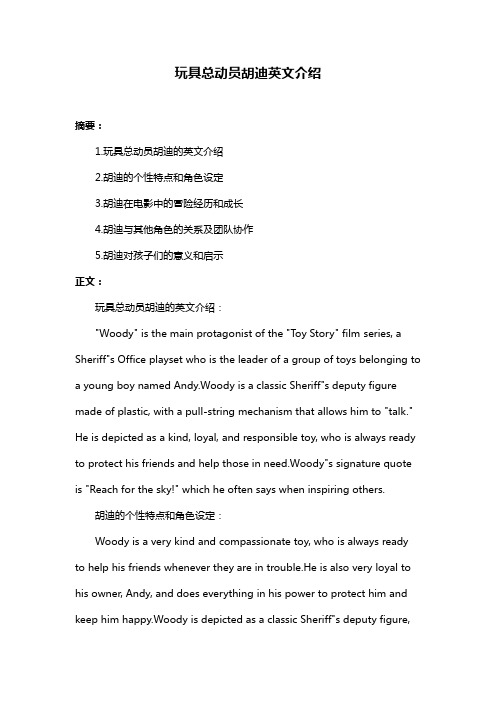 玩具总动员胡迪英文介绍

摘要：

1.玩具总动员胡迪的英文介绍

2.胡迪的个性特点和角色设定

3.胡迪在电影中的冒险经历和成长

4.胡迪与其他角色的关系及团队协作

5.胡迪对孩子们的意义和启示

正文：

玩具总动员胡迪的英文介绍：

"Woody" is the main protagonist of the "Toy Story" film series, a Sheriff"s Office playset who is the leader of a group of toys belonging to a young boy named Andy.Woody is a classic Sheriff"s deputy figure made of plastic, with a pull-string mechanism that allows him to "talk." He is depicted as a kind, loyal, and responsible toy, who is always ready to protect his friends and help those in need.Woody"s signature quote is "Reach for the sky!" which he often says when inspiring others.

胡迪的个性特点和角色设定：

Woody is a very kind and compassionate toy, who is always ready to help his friends whenever they are in trouble.He is also very loyal to his owner, Andy, and does everything in his power to protect him and keep him happy.Woody is depicted as a classic Sheriff"s deputy figure,